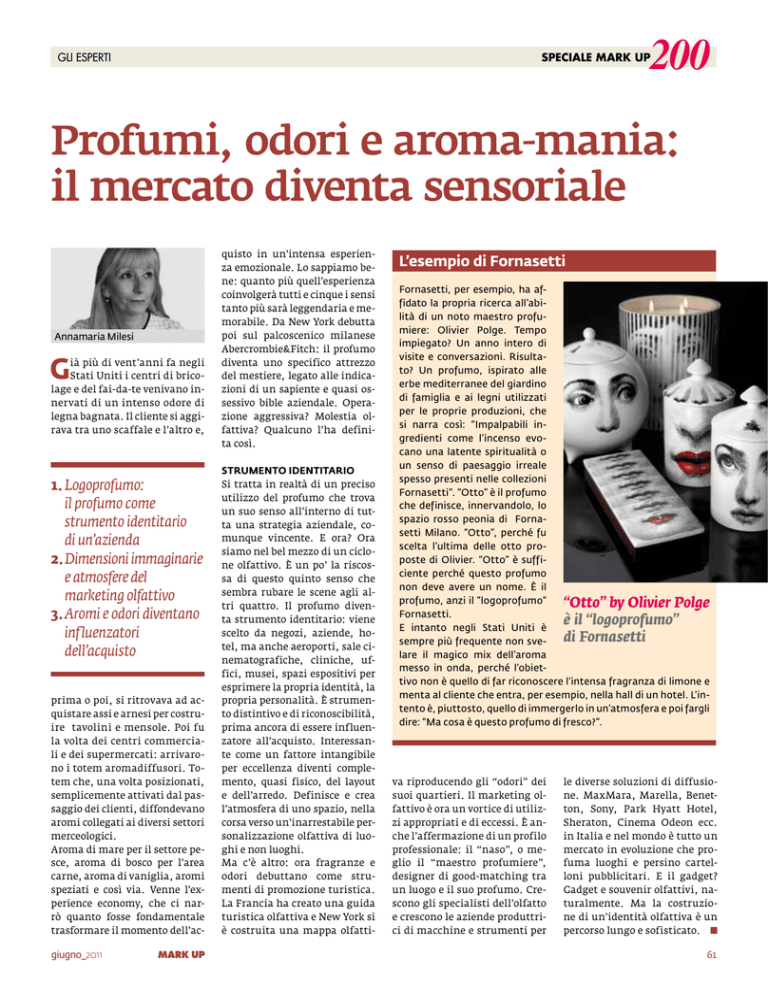 GLI ESPERTI

SPECIALE MARK UP 200

Profumi, odori e aroma-mania: il mercato diventa sensoriale

Annamaria Milesi

Già più di vent'anni fa negli Stati Uniti i centri di bricolage e del fai-da-te venivano innervati di un intenso odore di legna bagnata. Il cliente si aggirava tra uno scaffale e l'altro e,

1. Logoprofumo: il profumo come strumento identitario di un'azienda
2. Dimensioni immaginarie e atmosfere del marketing olfattivo
3. Aromi e odori diventano influenzatori dell'acquisto

prima o poi, si ritrovava ad acquistare assi e arnesi per costruire tavolini e mensole. Poi fu la volta dei centri commerciali e dei supermercati: arrivarono i totem aromadiffusori. Totem che, una volta posizionati, semplicemente attivati dal passaggio dei clienti, diffondevano aromi collegati ai diversi settori merceologici.
Aroma di mare per il settore pesce, aroma di bosco per l'area carne, aroma di vaniglia, aromi speziati e così via. Venne l'experience economy, che ci narrò quanto fosse fondamentale trasformare il momento dell'acquisto in un'intensa esperienza emozionale. Lo sappiamo bene: quanto più quell'esperienza coinvolgerà tutti e cinque i sensi tanto più sarà leggendaria e memorabile. Da New York debutta poi sul palcoscenico milanese Abercrombie&Fitch: il profumo diventa uno specifico attrezzo del mestiere, legato alle indicazioni di un sapiente e quasi ossessivo bible aziendale. Operazione aggressiva? Molestia olfattiva? Qualcuno l'ha definita così.

STRUMENTO IDENTITARIO
Si tratta in realtà di un preciso utilizzo del profumo che trova un suo senso all'interno di tutta una strategia aziendale, comunque vincente. E ora? Ora siamo nel bel mezzo di un ciclone olfattivo. È un po' la riscossa di questo quinto senso che sembra rubare le scene agli altri quattro. Il profumo diventa strumento identitario: viene scelto da negozi, aziende, hotel, ma anche aeroporti, sale cinematografiche, cliniche, uffici, musei, spazi espositivi per esprimere la propria identità, la propria personalità. È strumento distintivo e di riconoscibilità, prima ancora di essere influenzatore all'acquisto. Interessante come un fattore intangibile per eccellenza diventi complemento, quasi fisico, del layout e dell'arredo. Definisce e crea l'atmosfera di uno spazio, nella corsa verso un'inarrestabile personalizzazione olfattiva di luoghi e non luoghi.
Ma c'è altro: ora fragranze e odori debuttano come strumenti di promozione turistica. La Francia ha creato una guida turistica olfattiva e New York si è costruita una mappa olfattiva riproducendo gli "odori" dei suoi quartieri. Il marketing olfattivo è ora un vortice di utilizzi appropriati e di eccessi. È anche l'affermazione di un profilo professionale: il "naso", o meglio il "maestro profumiere", designer di good-matching tra un luogo e il suo profumo. Crescono gli specialisti dell'olfatto e crescono le aziende produttrici di macchine e strumenti per le diverse soluzioni di diffusione. MaxMara, Marella, Benetton, Sony, Park Hyatt Hotel, Sheraton, Cinema Odeon ecc. in Italia e nel mondo è tutto un mercato in evoluzione che profuma luoghi e persino cartelloni pubblicitari. E il gadget? Gadget e souvenir olfattivi, naturalmente. Ma la costruzione di un'identità olfattiva è un percorso lungo e sofisticato. ■

L'esempio di Fornasetti

Fornasetti, per esempio, ha affidato la propria ricerca all'abilità di un noto maestro profumiere: Olivier Polge. Tempo impiegato? Un anno intero di visite e conversazioni. Risultato? Un profumo, ispirato alle erbe mediterranee del giardino di famiglia e ai legni utilizzati per le proprie produzioni, che si narra così: "Impalpabili ingredienti come l'incenso evocano una latente spiritualità o un senso di paesaggio irreale spesso presenti nelle collezioni Fornasetti". "Otto" è il profumo che definisce, innervandolo, lo spazio rosso peonia di Fornasetti Milano. "Otto", perché fu scelta l'ultima delle otto proposte di Olivier. "Otto" è sufficiente perché questo profumo non deve avere un nome. È il profumo, anzi il "logoprofumo" Fornasetti.
E intanto negli Stati Uniti è sempre più frequente non svelare il magico mix dell'aroma messo in onda, perché l'obiettivo non è quello di far riconoscere l'intensa fragranza di limone e menta al cliente che entra, per esempio, nella hall di un hotel. L'intento è, piuttosto, quello di immergerlo in un'atmosfera e poi fargli dire: "Ma cosa è questo profumo di fresco?".

"Otto" by Olivier Polge è il "logoprofumo" di Fornasetti

giugno_2011 MARK UP 61